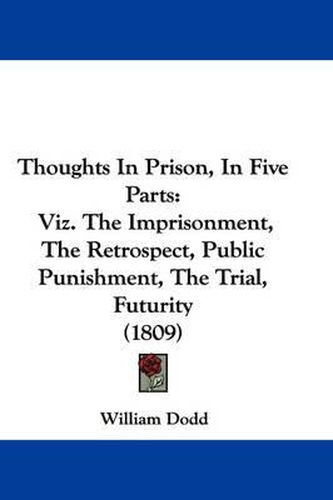 Thoughts In Prison, In Five Parts:
Viz. The Imprisonment, The Retrospect, Public Punishment, The Trial, Futurity
(1809)

William Dodd